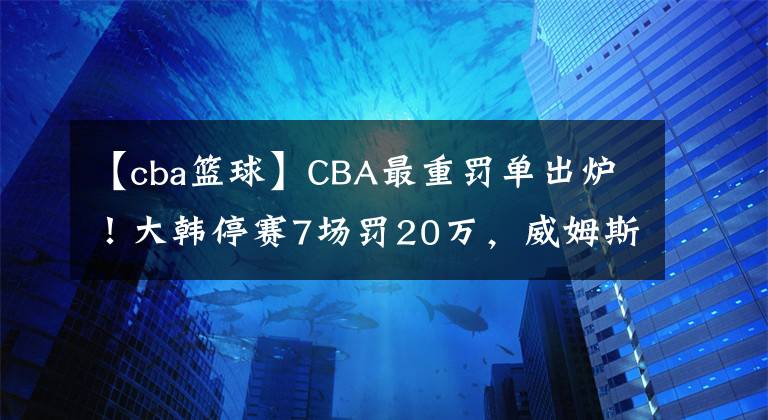 【cba篮球】CBA最重罚单出炉！大韩停赛7场罚20万，威姆斯